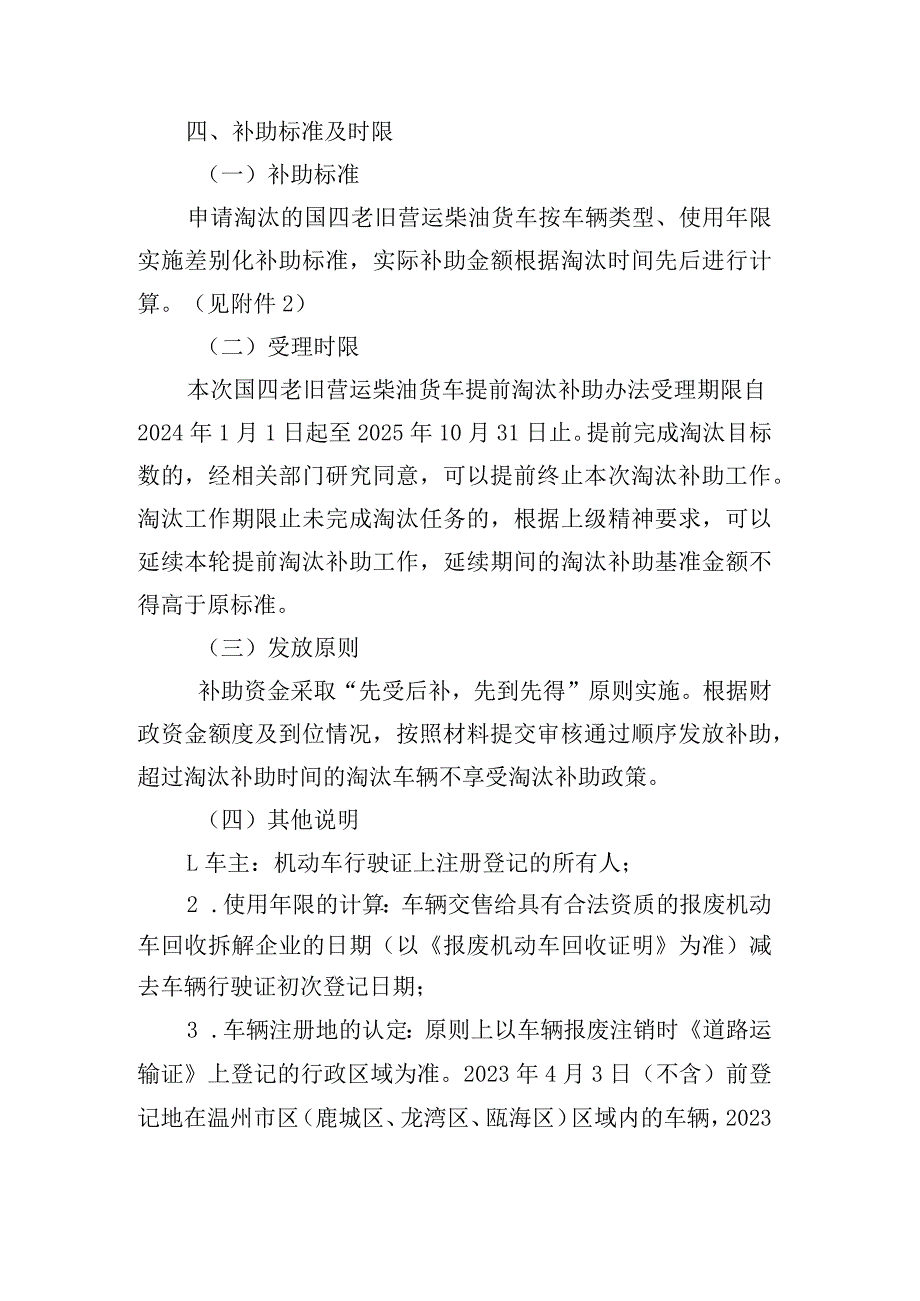 四、补助标准及时限

（一）补助标准

申请淘汰的国四老旧营运柴油货车按车辆类型、使用年限实施差别化补助标准，实际补助金额根据淘汰时间先后进行计算。（见附件2）

（二）受理时限

本次国四老旧营运柴油货车提前淘汰补助办法受理期限自2024年1月1日起至2025年10月31日止。提前完成淘汰目标数的，经相关部门研究同意，可以提前终止本次淘汰补助工作。淘汰工作期限止未完成淘汰任务的，根据上级精神要求，可以延续本轮提前淘汰补助工作，延续期间的淘汰补助基准金额不得高于原标准。

（三）发放原则

补助资金采取“先受后补，先到先得”原则实施。根据财政资金额度及到位情况，按照材料提交审核通过顺序发放补助，超过淘汰补助时间的淘汰车辆不享受淘汰补助政策。

（四）其他说明

L车主：机动车行驶证上注册登记的所有人；

2．使用年限的计算：车辆交售给具有合法资质的报废机动车回收拆解企业的日期（以《报废机动车回收证明》为准）减去车辆行驶证初次登记日期；

3．车辆注册地的认定：原则上以车辆报废注销时《道路运输证》上登记的行政区域为准。2023年4月3日（不含）前登记地在温州市区（鹿城区、龙湾区、瓯海区）区域内的车辆，2023